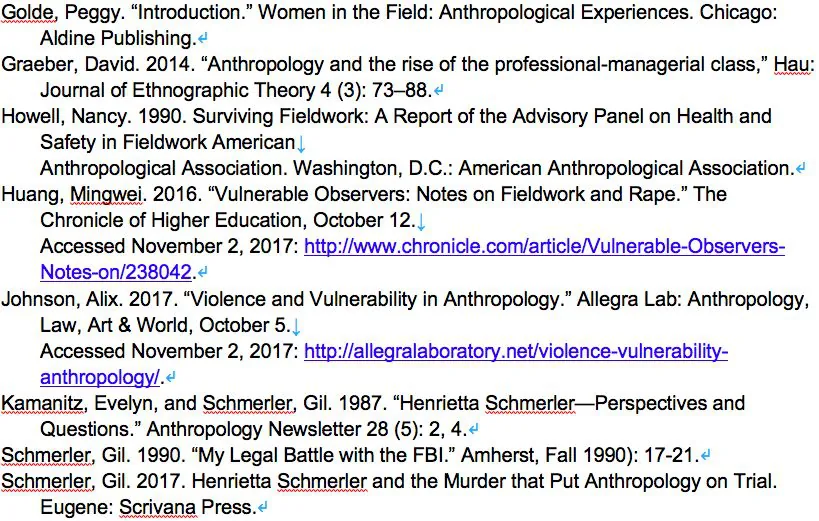 Golde, Peggy. “Introduction.” Women in the Field: Anthropological Experiences. Chicago: Aldine Publishing.

Graeber, David. 2014. “Anthropology and the rise of the professional-managerial class,” Hau: Journal of Ethnographic Theory 4 (3): 73–88.

Howell, Nancy. 1990. Surviving Fieldwork: A Report of the Advisory Panel on Health and Safety in Fieldwork American
Anthropological Association. Washington, D.C.: American Anthropological Association.

Huang, Mingwei. 2016. “Vulnerable Observers: Notes on Fieldwork and Rape.” The Chronicle of Higher Education, October 12.
Accessed November 2, 2017: http://www.chronicle.com/article/Vulnerable-Observers-Notes-on/238042.

Johnson, Alix. 2017. “Violence and Vulnerability in Anthropology.” Allegra Lab: Anthropology, Law, Art & World, October 5.
Accessed November 2, 2017: http://allegralaboratory.net/violence-vulnerability-anthropology/.

Kamanitz, Evelyn, and Schmerler, Gil. 1987. “Henrietta Schmerler—Perspectives and Questions.” Anthropology Newsletter 28 (5): 2, 4.

Schmerler, Gil. 1990. “My Legal Battle with the FBI.” Amherst, Fall 1990): 17-21.

Schmerler, Gil. 2017. Henrietta Schmerler and the Murder that Put Anthropology on Trial. Eugene: Scrivana Press.